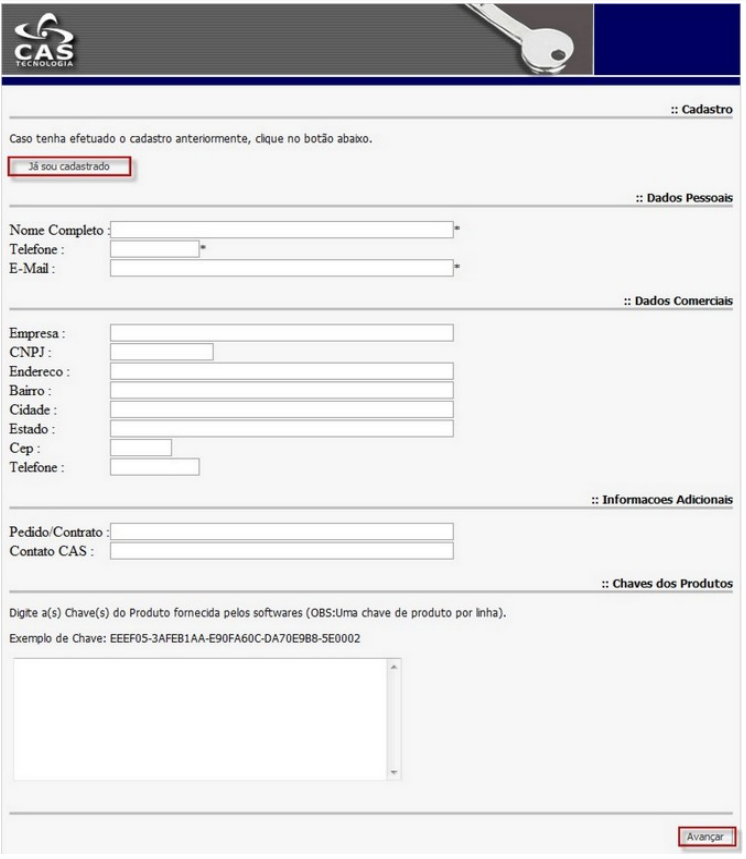 CAS
TECNOLOGIA

:: Cadastro

Caso tenha efetuado o cadastro anteriormente, clique no botão abaixo.

Já sou cadastrado

:: Dados Pessoais

Nome Completo : *
Telefone : *
E-Mail : *

:: Dados Comerciais

Empresa :
CNPJ :
Endereco :
Bairro :
Cidade :
Estado :
Cep :
Telefone :

:: Informacoes Adicionais

Pedido/Contrato :
Contato CAS :

:: Chaves dos Produtos

Digite a(s) Chave(s) do Produto fornecida pelos softwares (OBS:Uma chave de produto por linha).

Exemplo de Chave: EEEF05-3AFEB1AA-E90FA60C-DA70E9B8-5E0002

Avançar